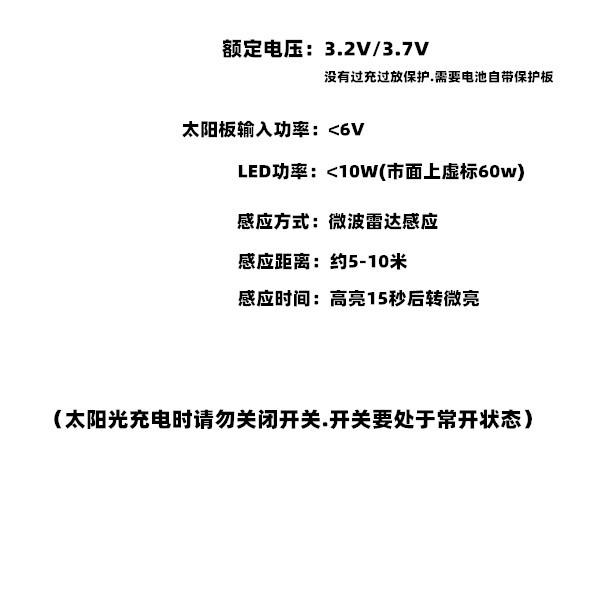 额定电压：3.2V/3.7V

没有过充过放保护.需要电池自带保护板

太阳板输入功率：<6V

LED功率：<10W(市面上虚标60w)

感应方式：微波雷达感应

感应距离：约5-10米

感应时间：高亮15秒后转微亮

（太阳光充电时请勿关闭开关.开关要处于常开状态）